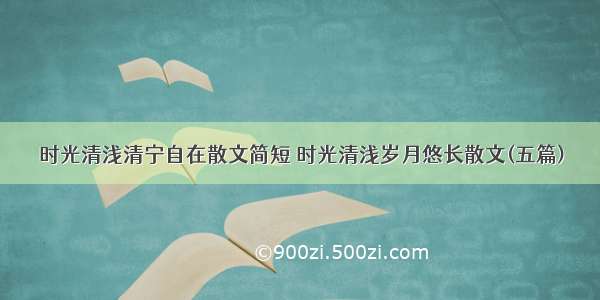 时光清浅清宁自在散文简短 时光清浅岁月悠长散文(五篇)

©900zi.500zi.com